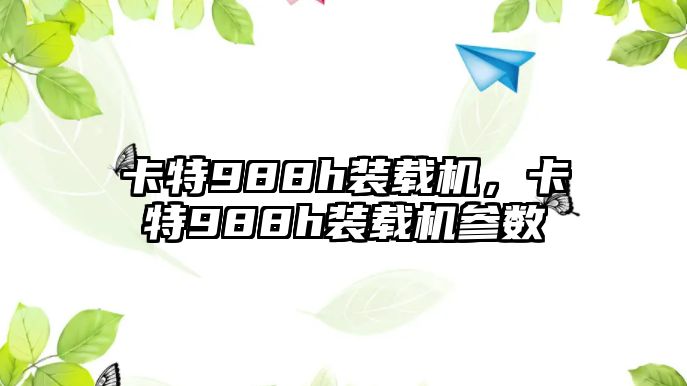 卡特988h装载机，卡特988h装载机参数